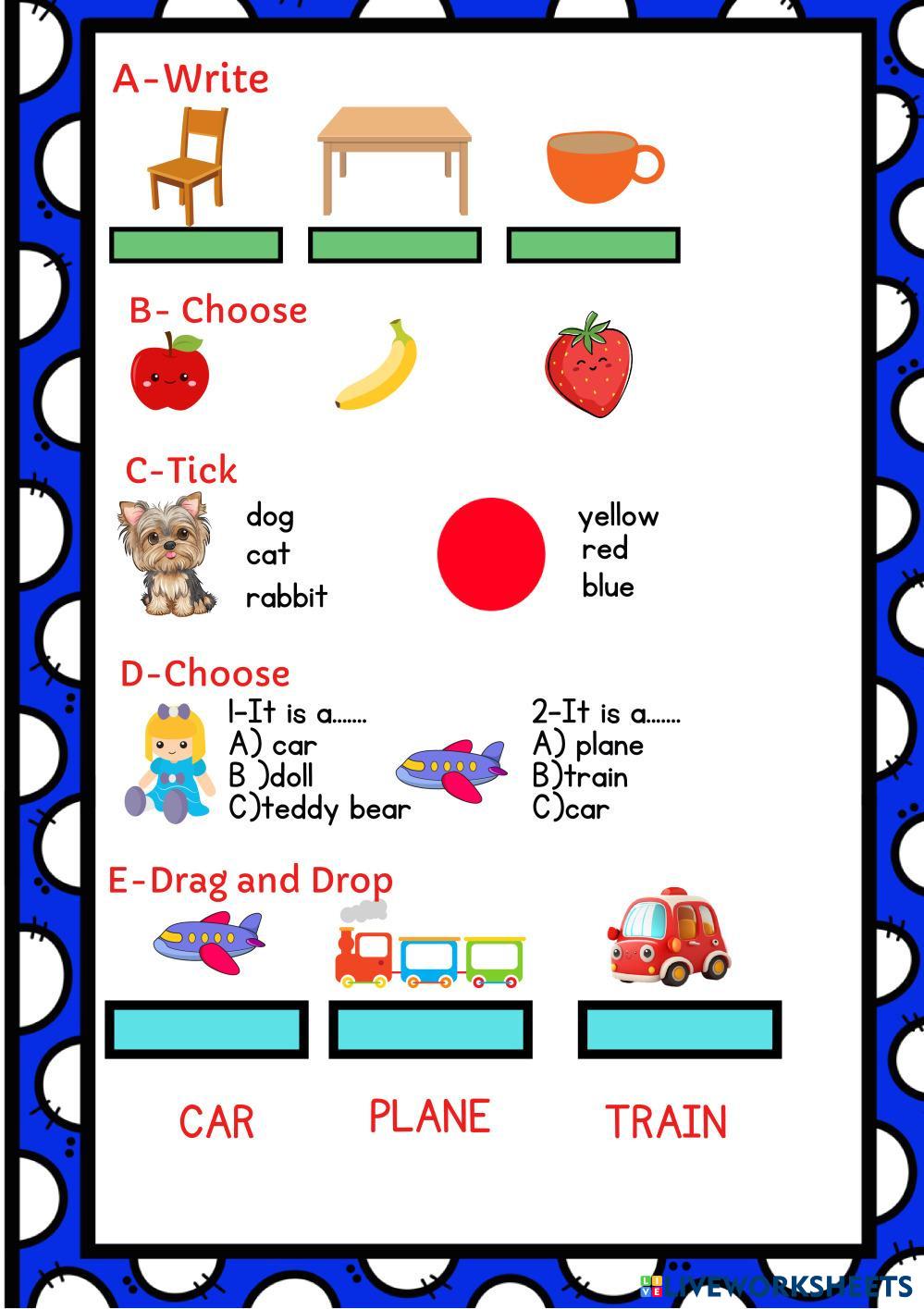 A-Write

B- Choose

C-Tick

dog
cat
rabbit

yellow
red
blue

D-Choose

1-It is a.......
A) car
B )doll
C)teddy bear

2-It is a.......
A) plane
B)train
C)car

E-Drag and Drop

CAR

PLANE

TRAIN

LIVEWORKSHEETS